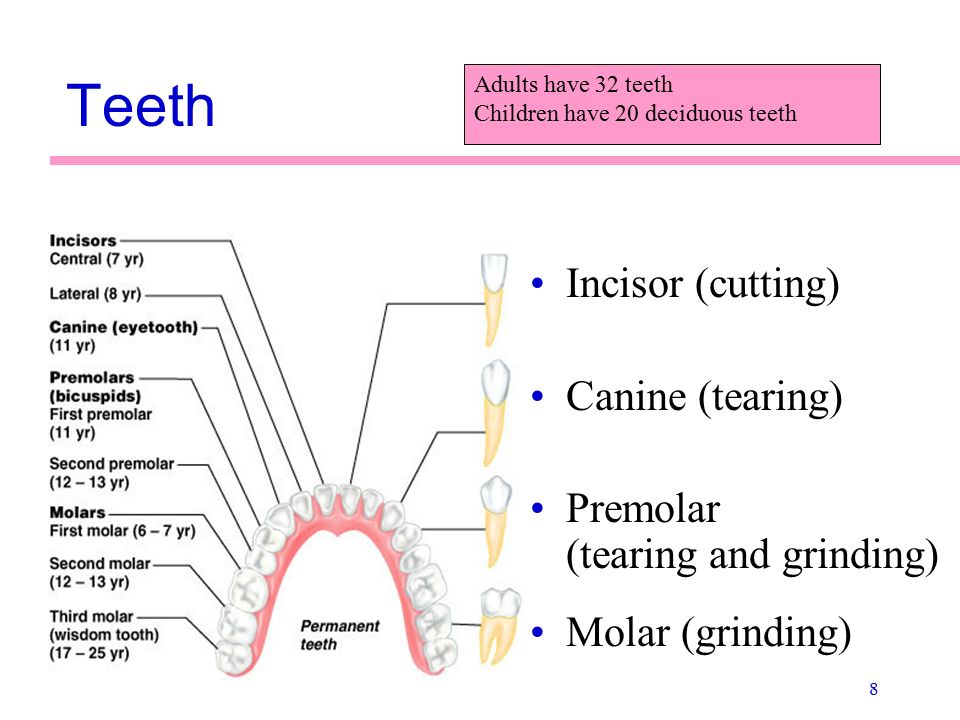 Teeth

Adults have 32 teeth
Children have 20 deciduous teeth

Incisors
Central (7 yr)
Lateral (8 yr)
Canine (eyetooth) (11 yr)
Premolars (bicuspids)
First premolar (11 yr)
Second premolar (12 – 13 yr)
Molars
First molar (6 – 7 yr)
Second molar (12 – 13 yr)
Third molar (wisdom tooth) (17 – 25 yr)

Permanent teeth

• Incisor (cutting)
• Canine (tearing)
• Premolar (tearing and grinding)
• Molar (grinding)

8